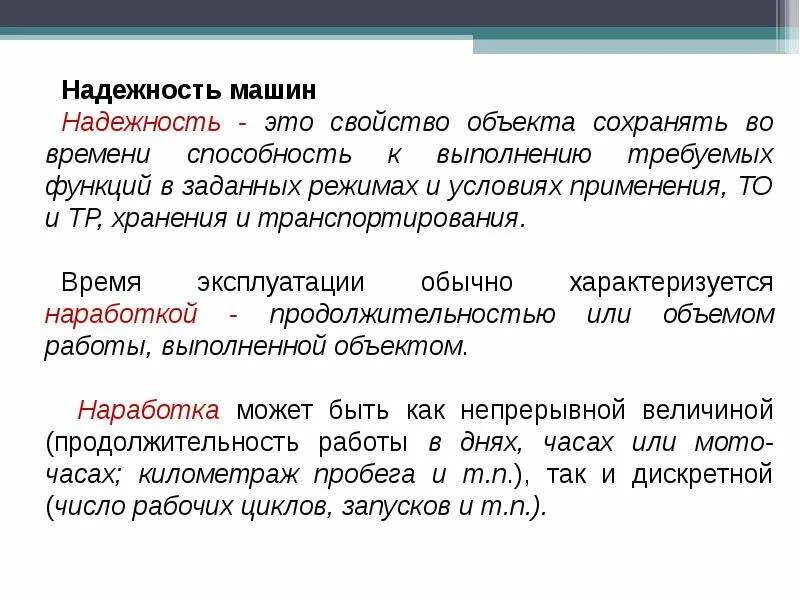 Надежность машин
Надежность - это свойство объекта сохранять во времени способность к выполнению требуемых функций в заданных режимах и условиях применения, ТО и ТР, хранения и транспортирования.

Время эксплуатации обычно характеризуется наработкой - продолжительностью или объемом работы, выполненной объектом.

Наработка может быть как непрерывной величиной (продолжительность работы в днях, часах или мото-часах; километраж пробега и т.п.), так и дискретной (число рабочих циклов, запусков и т.п.).